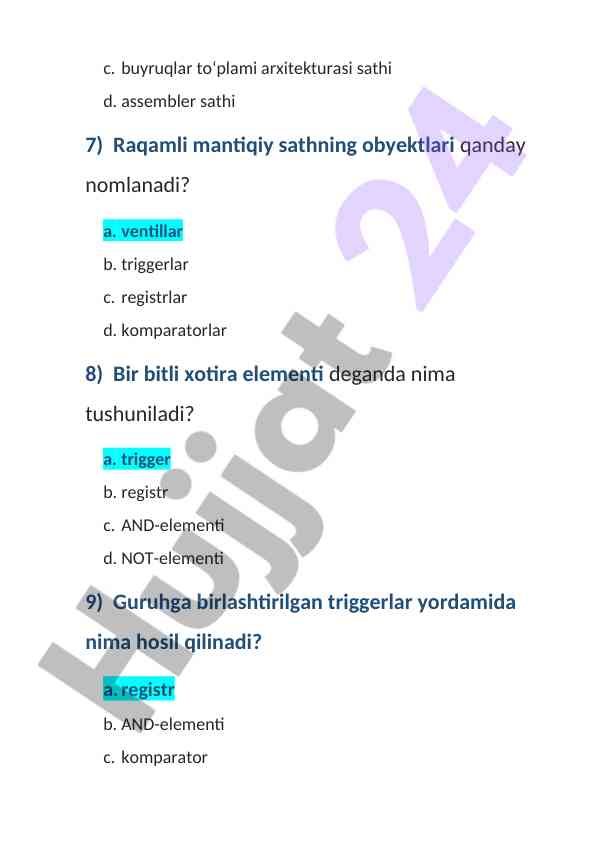 c. buyruqlar to‘plami arxitekturasi sathi

d. assembler sathi

7) Raqamli mantiqiy sathning obyektlari qanday nomlanadi?

a. ventillar

b. triggerlar

c. registrlar

d. komparatorlar

8) Bir bitli xotira elementi deganda nima tushuniladi?

a. trigger

b. registr

c. AND-elementi

d. NOT-elementi

9) Guruhga birlashtirilgan triggerlar yordamida nima hosil qilinadi?

a. registr

b. AND-elementi

c. komparator

Hujjat 24